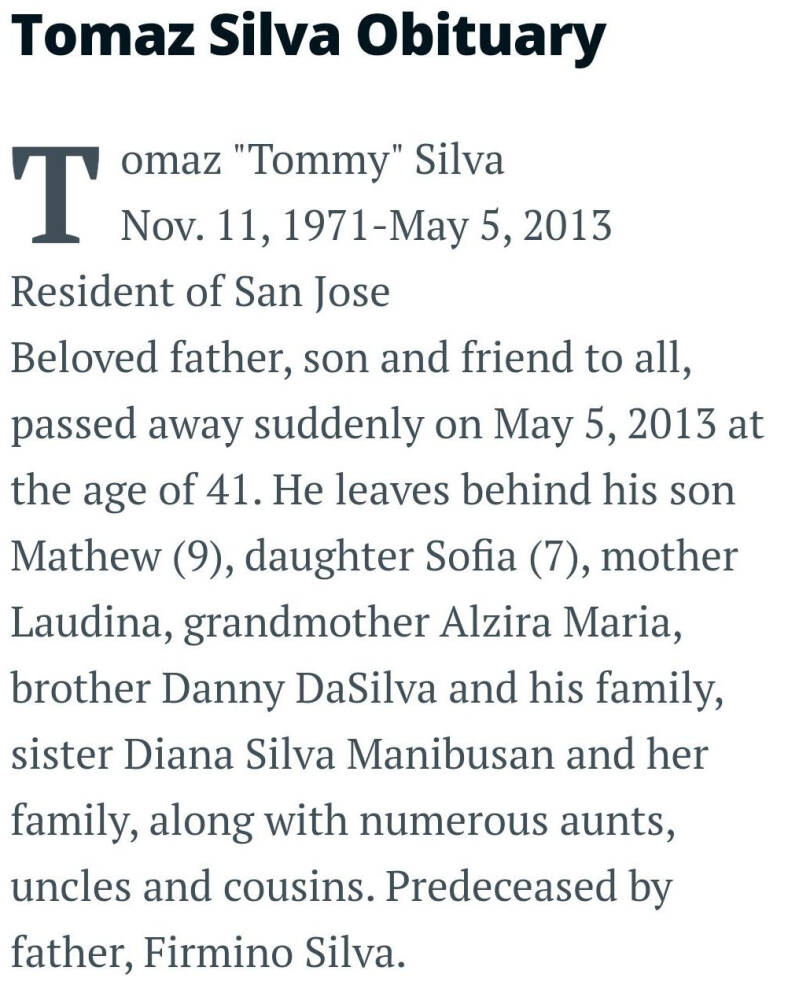 Tomaz Silva Obituary

Tomaz "Tommy" Silva
Nov. 11, 1971-May 5, 2013
Resident of San Jose
Beloved father, son and friend to all, passed away suddenly on May 5, 2013 at the age of 41. He leaves behind his son Mathew (9), daughter Sofia (7), mother Laudina, grandmother Alzira Maria, brother Danny DaSilva and his family, sister Diana Silva Manibusan and her family, along with numerous aunts, uncles and cousins. Predeceased by father, Firmino Silva.